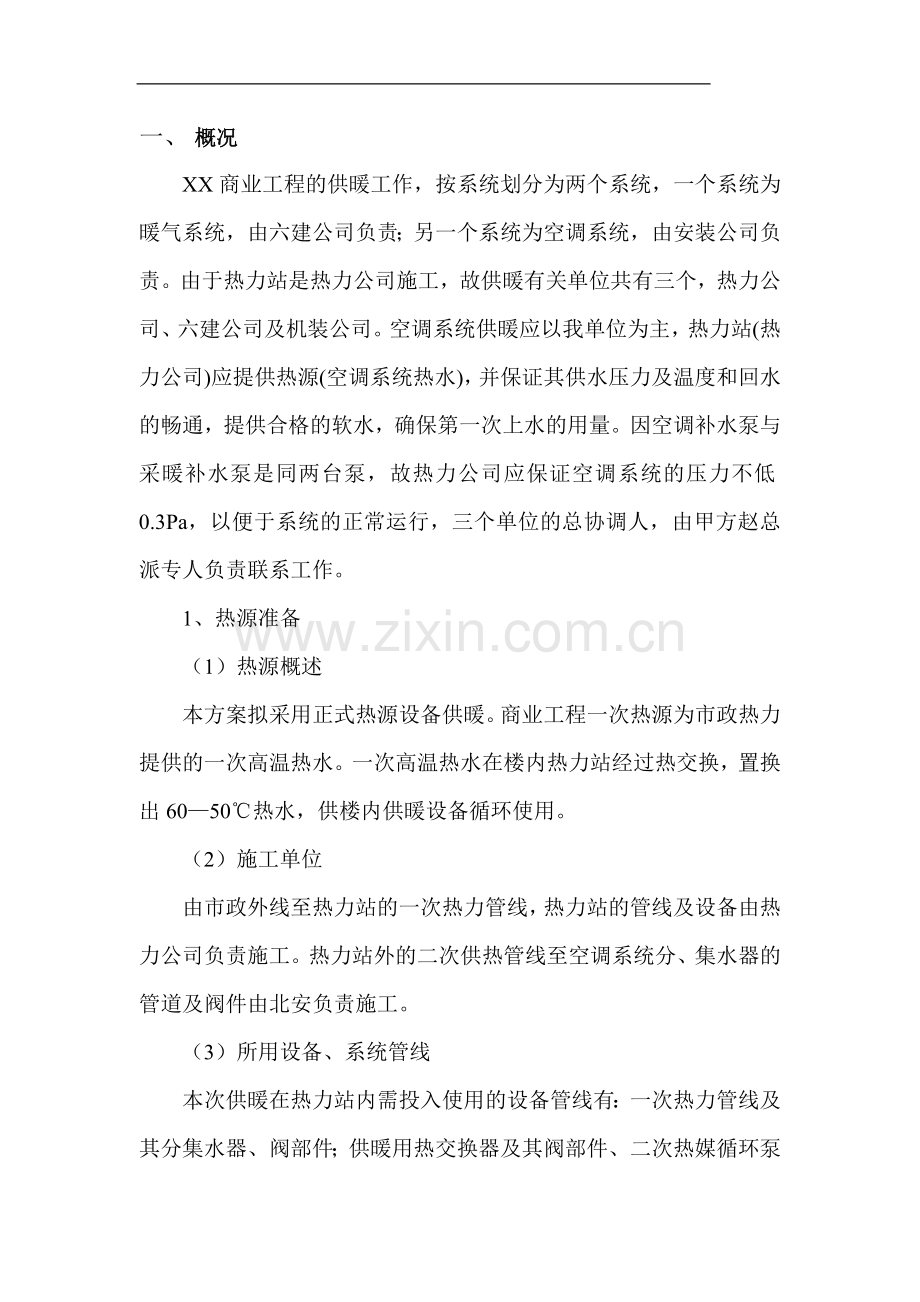 一、 概况

XX商业工程的供暖工作，按系统划分为两个系统，一个系统为暖气系统，由六建公司负责；另一个系统为空调系统，由安装公司负责。由于热力站是热力公司施工，故供暖有关单位共有三个，热力公司、六建公司及机装公司。空调系统供暖应以我单位为主，热力站(热力公司)应提供热源(空调系统热水)，并保证其供水压力及温度和回水的畅通，提供合格的软水，确保第一次上水的用量。因空调补水泵与采暖补水泵是同两台泵，故热力公司应保证空调系统的压力不低0.3Pa，以便于系统的正常运行，三个单位的总协调人，由甲方赵总派专人负责联系工作。

1、热源准备

（1）热源概述

本方案拟采用正式热源设备供暖。商业工程一次热源为市政热力提供的一次高温热水。一次高温热水在楼内热力站经过热交换，置换出60—50℃热水，供楼内供暖设备循环使用。

（2）施工单位

由市政外线至热力站的一次热力管线，热力站的管线及设备由热力公司负责施工。热力站外的二次供热管线至空调系统分、集水器的管道及阀件由北安负责施工。

（3）所用设备、系统管线

本次供暖在热力站内需投入使用的设备管线有：一次热力管线及其分集水器、阀部件；供暖用热交换器及其阀部件、二次热媒循环泵

www.zixin.com.cn